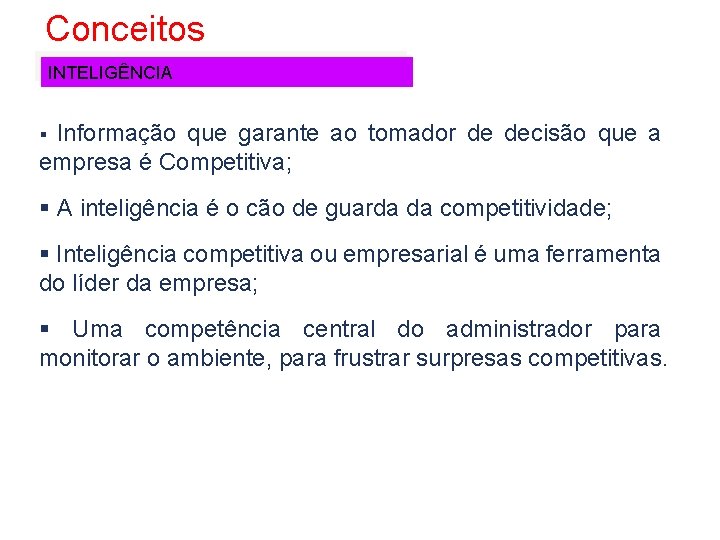 Conceitos

INTELIGÊNCIA

▪ Informação que garante ao tomador de decisão que a empresa é Competitiva;

▪ A inteligência é o cão de guarda da competitividade;

▪ Inteligência competitiva ou empresarial é uma ferramenta do líder da empresa;

▪ Uma competência central do administrador para monitorar o ambiente, para frustrar surpresas competitivas.